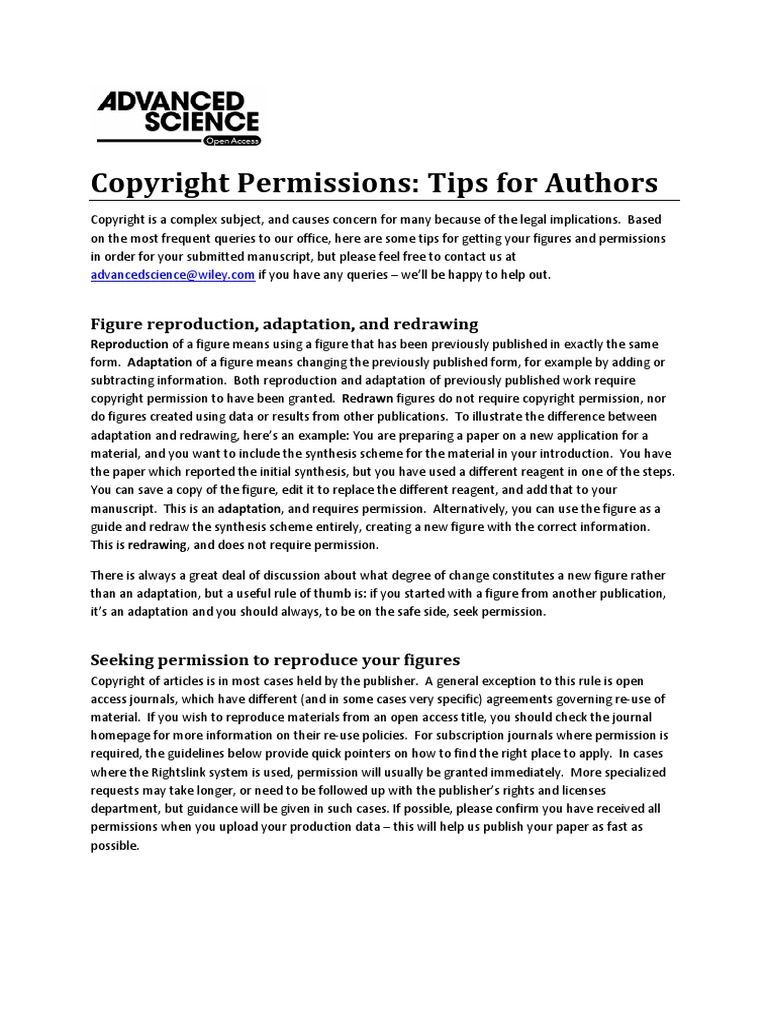 ADVANCED SCIENCE
Open Access

Copyright Permissions: Tips for Authors

Copyright is a complex subject, and causes concern for many because of the legal implications. Based on the most frequent queries to our office, here are some tips for getting your figures and permissions in order for your submitted manuscript, but please feel free to contact us at advancedscience@wiley.com if you have any queries – we'll be happy to help out.

Figure reproduction, adaptation, and redrawing

Reproduction of a figure means using a figure that has been previously published in exactly the same form. Adaptation of a figure means changing the previously published form, for example by adding or subtracting information. Both reproduction and adaptation of previously published work require copyright permission to have been granted. Redrawn figures do not require copyright permission, nor do figures created using data or results from other publications. To illustrate the difference between adaptation and redrawing, here's an example: You are preparing a paper on a new application for a material, and you want to include the synthesis scheme for the material in your introduction. You have the paper which reported the initial synthesis, but you have used a different reagent in one of the steps. You can save a copy of the figure, edit it to replace the different reagent, and add that to your manuscript. This is an adaptation, and requires permission. Alternatively, you can use the figure as a guide and redraw the synthesis scheme entirely, creating a new figure with the correct information. This is redrawing, and does not require permission.

There is always a great deal of discussion about what degree of change constitutes a new figure rather than an adaptation, but a useful rule of thumb is: if you started with a figure from another publication, it's an adaptation and you should always, to be on the safe side, seek permission.

Seeking permission to reproduce your figures

Copyright of articles is in most cases held by the publisher. A general exception to this rule is open access journals, which have different (and in some cases very specific) agreements governing re-use of material. If you wish to reproduce materials from an open access title, you should check the journal homepage for more information on their re-use policies. For subscription journals where permission is required, the guidelines below provide quick pointers on how to find the right place to apply. In cases where the Rightslink system is used, permission will usually be granted immediately. More specialized requests may take longer, or need to be followed up with the publisher's rights and licenses department, but guidance will be given in such cases. If possible, please confirm you have received all permissions when you upload your production data – this will help us publish your paper as fast as possible.